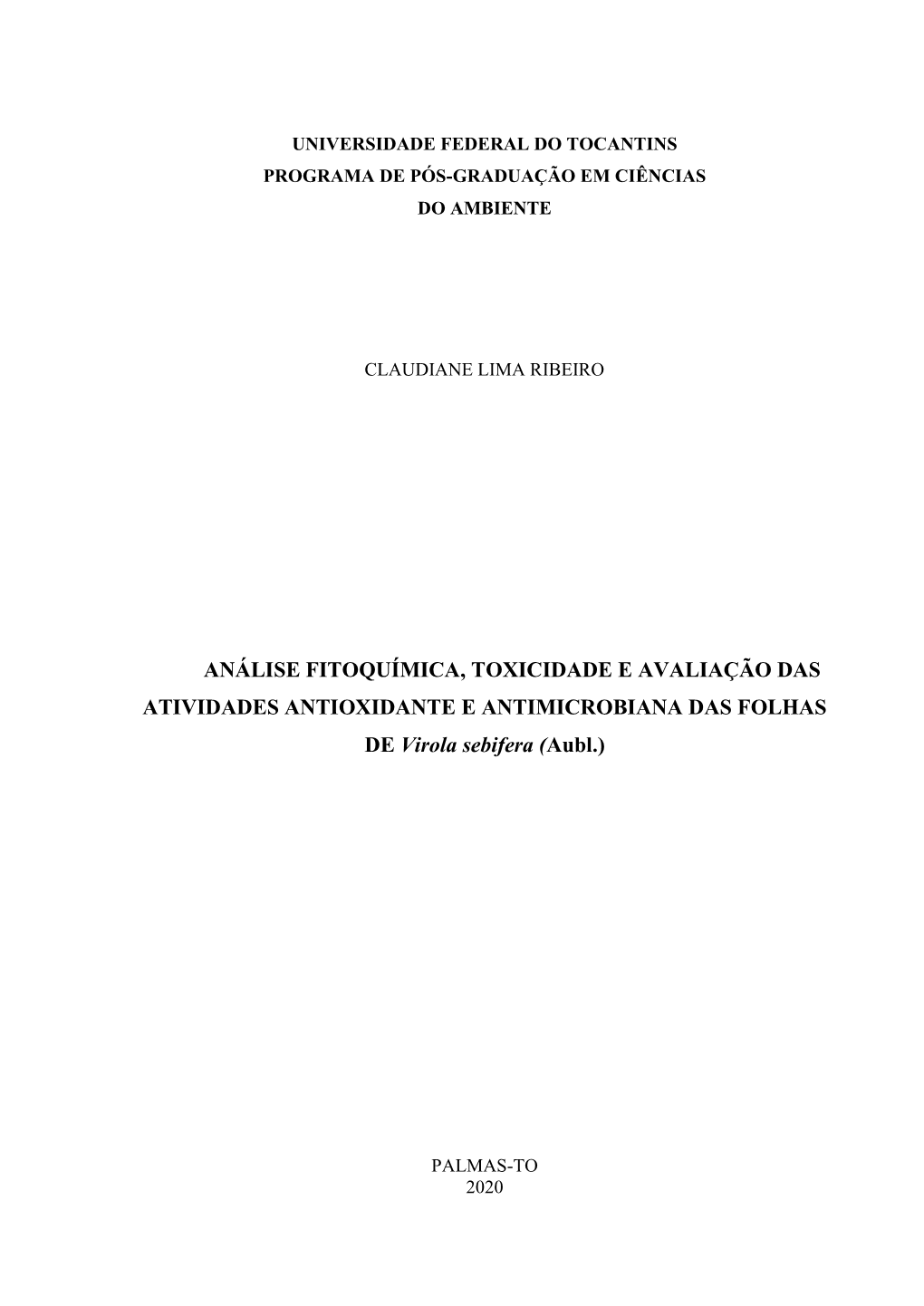 UNIVERSIDADE FEDERAL DO TOCANTINS
PROGRAMA DE PÓS-GRADUAÇÃO EM CIÊNCIAS
DO AMBIENTE

CLAUDIANE LIMA RIBEIRO

ANÁLISE FITOQUÍMICA, TOXICIDADE E AVALIAÇÃO DAS ATIVIDADES ANTIOXIDANTE E ANTIMICROBIANA DAS FOLHAS DE Virola sebifera (Aubl.)

PALMAS-TO
2020